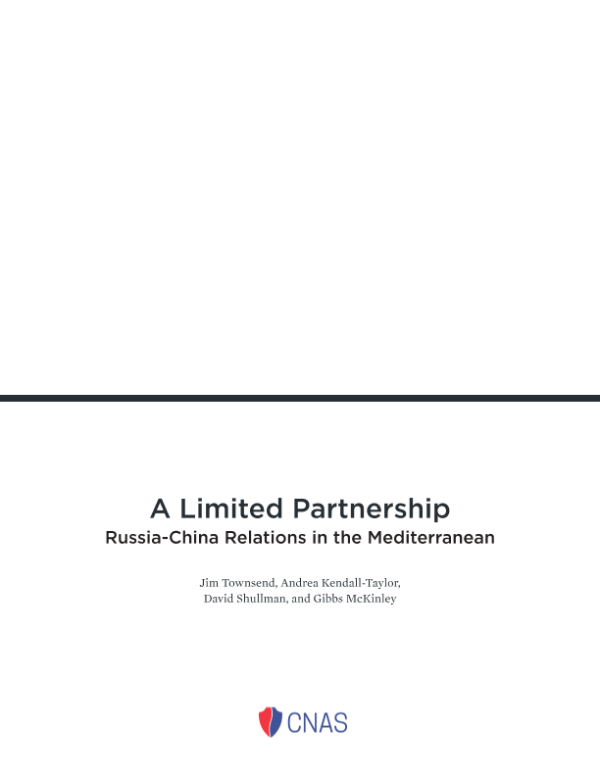 A Limited Partnership
Russia-China Relations in the Mediterranean

Jim Townsend, Andrea Kendall-Taylor, David Shullman, and Gibbs McKinley

CNAS